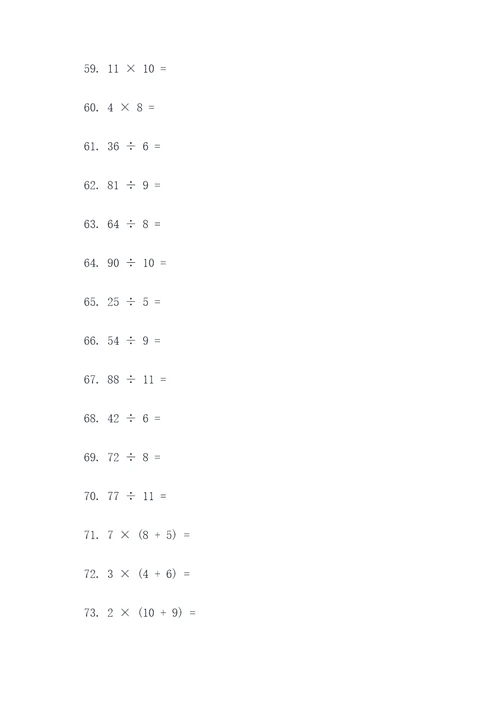 59. $11 \times 10 =$

60. $4 \times 8 =$

61. $36 \div 6 =$

62. $81 \div 9 =$

63. $64 \div 8 =$

64. $90 \div 10 =$

65. $25 \div 5 =$

66. $54 \div 9 =$

67. $88 \div 11 =$

68. $42 \div 6 =$

69. $72 \div 8 =$

70. $77 \div 11 =$

71. $7 \times (8 + 5) =$

72. $3 \times (4 + 6) =$

73. $2 \times (10 + 9) =$